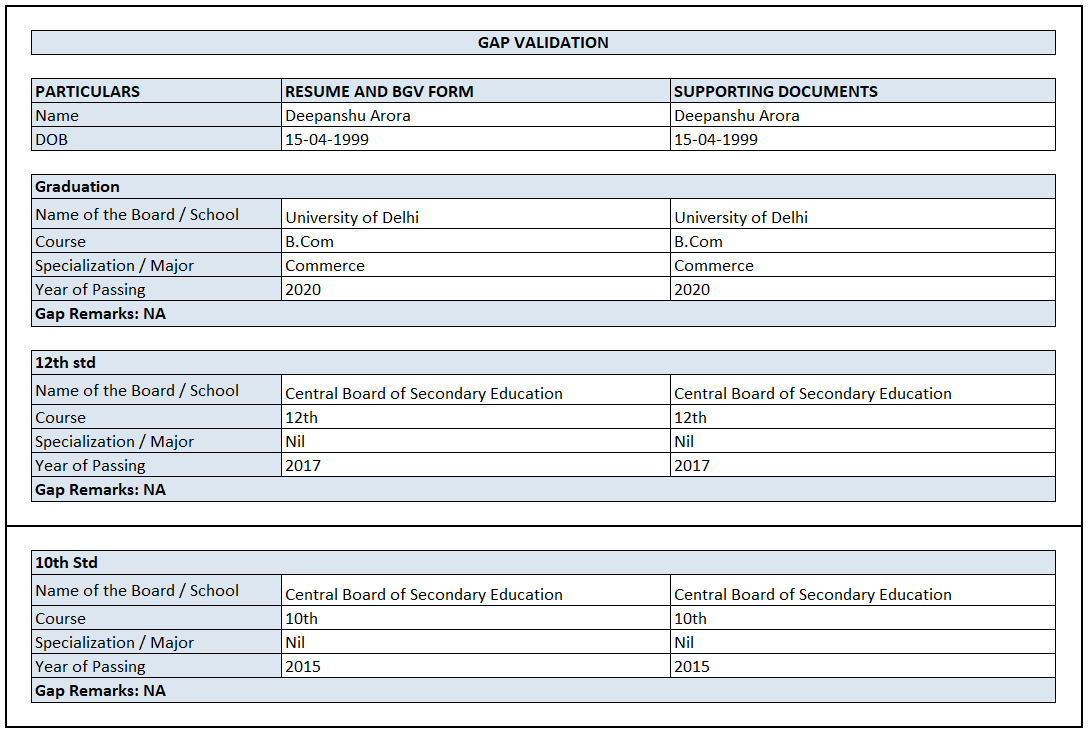 GAP VALIDATION

| PARTICULARS | RESUME AND BGV FORM | SUPPORTING DOCUMENTS |
|---|---|---|
| Name | Deepanshu Arora | Deepanshu Arora |
| DOB | 15-04-1999 | 15-04-1999 |

| Graduation | | |
|---|---|---|
| Name of the Board / School | University of Delhi | University of Delhi |
| Course | B.Com | B.Com |
| Specialization / Major | Commerce | Commerce |
| Year of Passing | 2020 | 2020 |
| Gap Remarks: NA | | |

| 12th std | | |
|---|---|---|
| Name of the Board / School | Central Board of Secondary Education | Central Board of Secondary Education |
| Course | 12th | 12th |
| Specialization / Major | Nil | Nil |
| Year of Passing | 2017 | 2017 |
| Gap Remarks: NA | | |

| 10th Std | | |
|---|---|---|
| Name of the Board / School | Central Board of Secondary Education | Central Board of Secondary Education |
| Course | 10th | 10th |
| Specialization / Major | Nil | Nil |
| Year of Passing | 2015 | 2015 |
| Gap Remarks: NA | | |